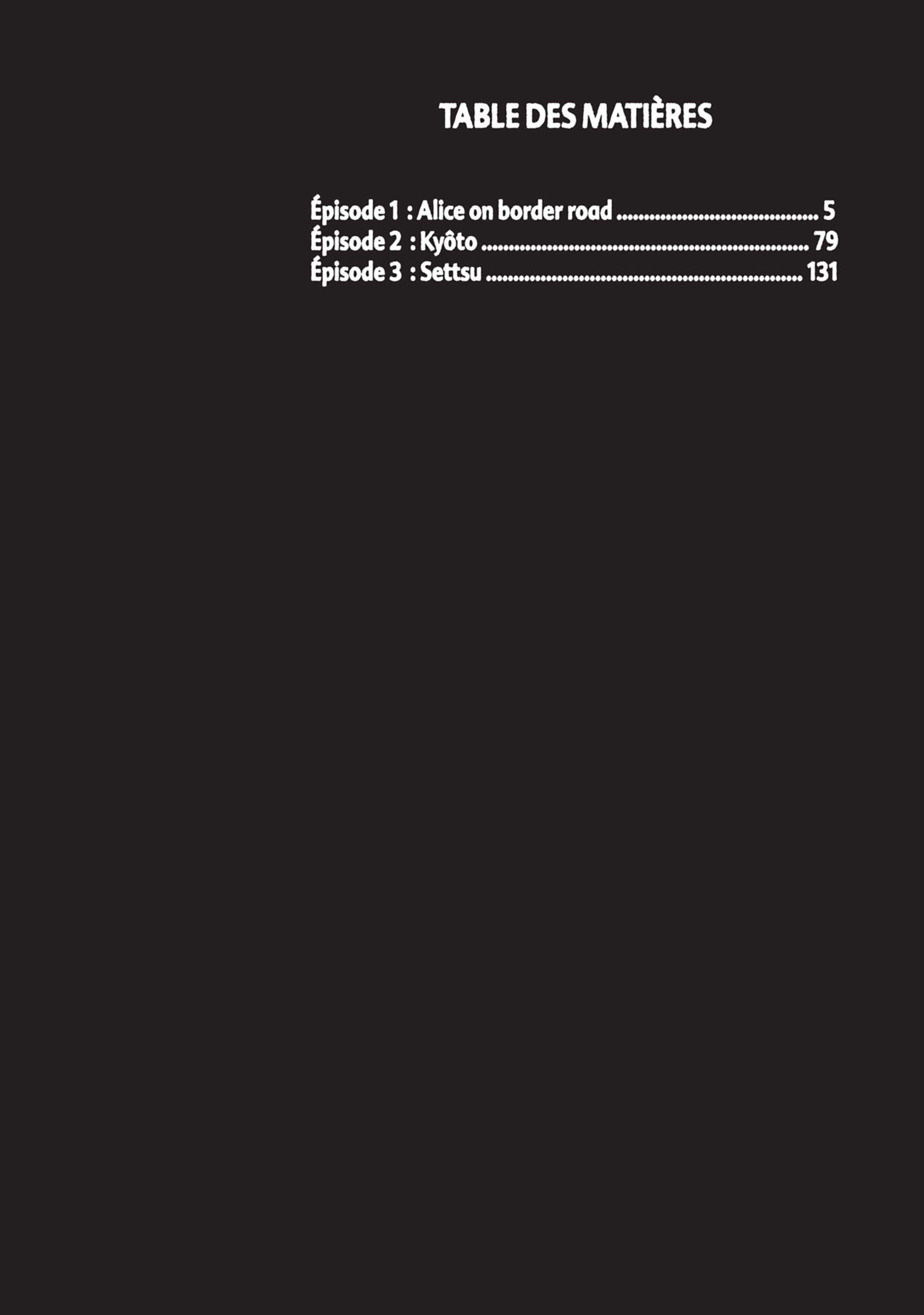 TABLE DES MATIÈRES

Épisode 1 : Alice on border road 5
Épisode 2 : Kyôto 79
Épisode 3 : Settsu 131